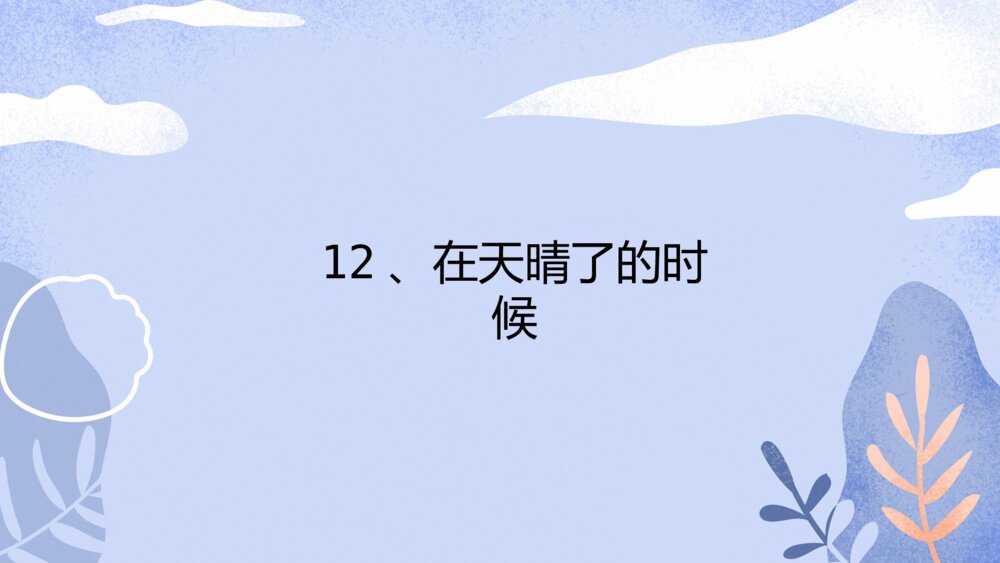 12 、在天晴了的时候